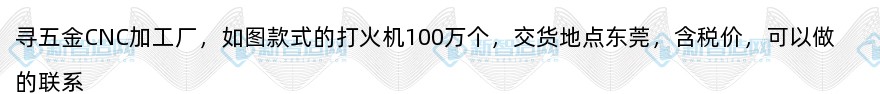 寻五金CNC加工厂，如图款式的打火机100万个，交货地点东莞，含税价，可以做的联系